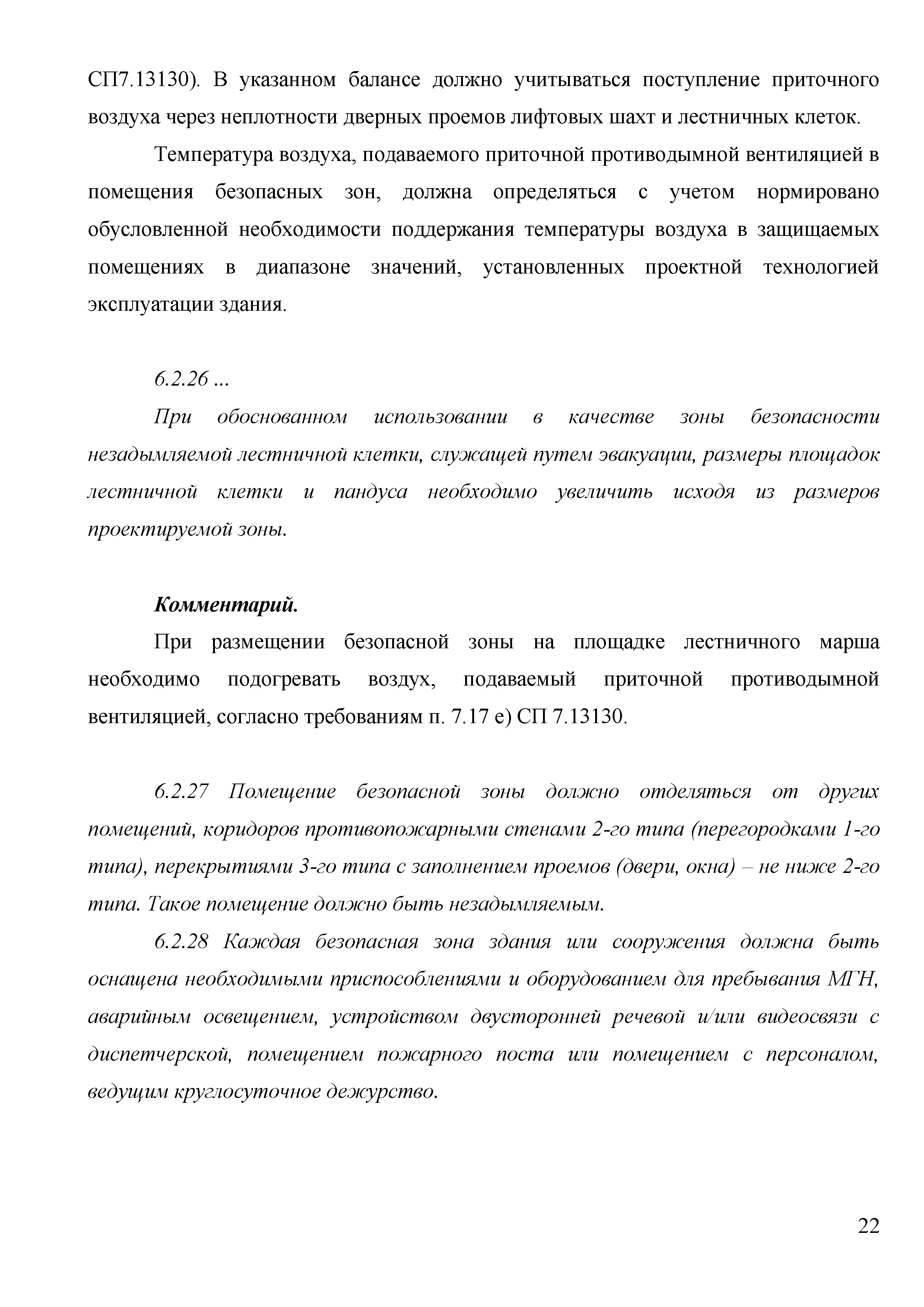 СП7.13130). В указанном балансе должно учитываться поступление приточного воздуха через неплотности дверных проемов лифтовых шахт и лестничных клеток.

Температура воздуха, подаваемого приточной противодымной вентиляцией в помещения безопасных зон, должна определяться с учетом нормировано обусловленной необходимости поддержания температуры воздуха в защищаемых помещениях в диапазоне значений, установленных проектной технологией эксплуатации здания.

6.2.26 ...

При обоснованном использовании в качестве зоны безопасности незадымляемой лестничной клетки, служащей путем эвакуации, размеры площадок лестничной клетки и пандуса необходимо увеличить исходя из размеров проектируемой зоны.

Комментарий.

При размещении безопасной зоны на площадке лестничного марша необходимо подогревать воздух, подаваемый приточной противодымной вентиляцией, согласно требованиям п. 7.17 е) СП 7.13130.

6.2.27 Помещение безопасной зоны должно отделяться от других помещений, коридоров противопожарными стенами 2-го типа (перегородками 1-го типа), перекрытиями 3-го типа с заполнением проемов (двери, окна) – не ниже 2-го типа. Такое помещение должно быть незадымляемым.

6.2.28 Каждая безопасная зона здания или сооружения должна быть оснащена необходимыми приспособлениями и оборудованием для пребывания МГН, аварийным освещением, устройством двусторонней речевой и/или видеосвязи с диспетчерской, помещением пожарного поста или помещением с персоналом, ведущим круглосуточное дежурство.

22